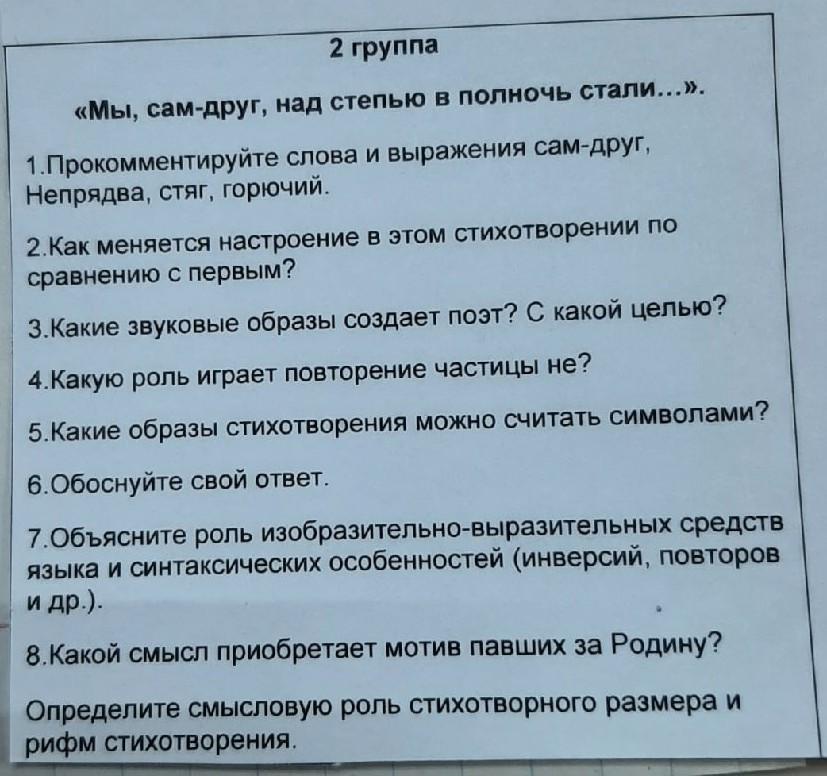 2 группа

«Мы, сам-друг, над степью в полночь стали...».

1.Прокомментируйте слова и выражения сам-друг, Непрядва, стяг, горючий.

2.Как меняется настроение в этом стихотворении по сравнению с первым?

3.Какие звуковые образы создает поэт? С какой целью?

4.Какую роль играет повторение частицы не?

5.Какие образы стихотворения можно считать символами?

6.Обоснуйте свой ответ.

7.Объясните роль изобразительно-выразительных средств языка и синтаксических особенностей (инверсий, повторов и др.).

8.Какой смысл приобретает мотив павших за Родину?

Определите смысловую роль стихотворного размера и рифм стихотворения.